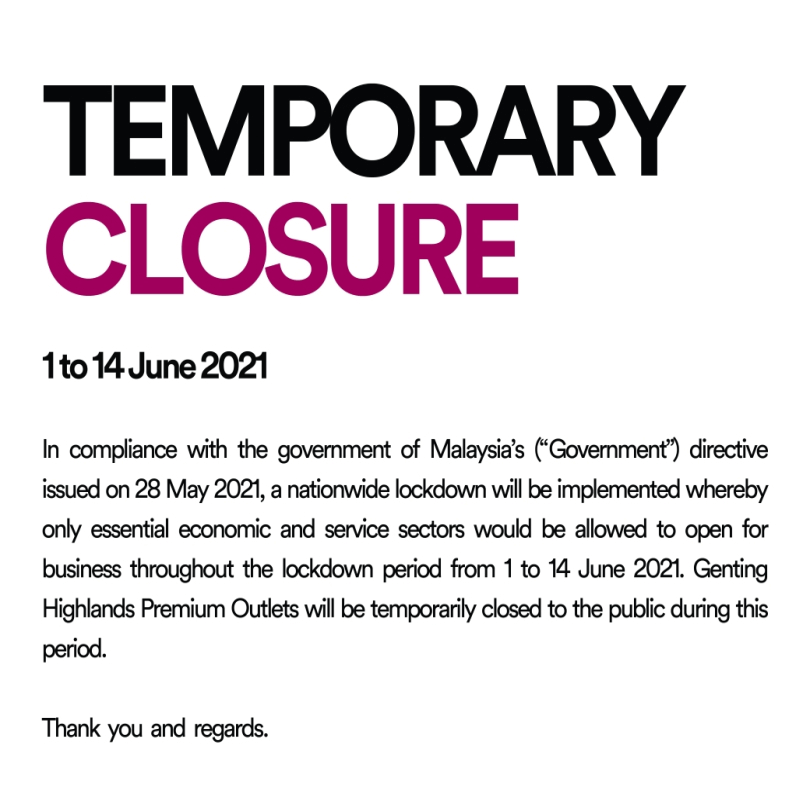 TEMPORARY
CLOSURE

1 to 14 June 2021

In compliance with the government of Malaysia's ("Government") directive issued on 28 May 2021, a nationwide lockdown will be implemented whereby only essential economic and service sectors would be allowed to open for business throughout the lockdown period from 1 to 14 June 2021. Genting Highlands Premium Outlets will be temporarily closed to the public during this period.

Thank you and regards.